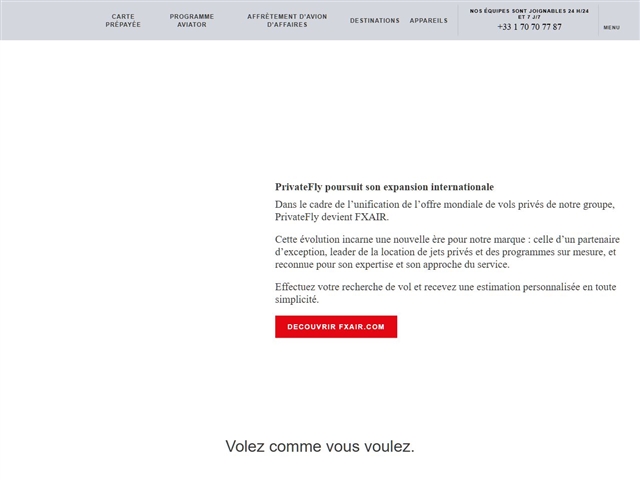 CARTE PRÉPAYÉE

PROGRAMME AVIATOR

AFFRÈTEMENT D'AVION D'AFFAIRES

DESTINATIONS

APPAREILS

NOS ÉQUIPES SONT JOIGNABLES 24 H/24 ET 7 J/7

+33 1 70 70 77 87

MENU

PrivateFly poursuit son expansion internationale

Dans le cadre de l'unification de l'offre mondiale de vols privés de notre groupe, PrivateFly devient FXAIR.

Cette évolution incarne une nouvelle ère pour notre marque : celle d'un partenaire d'exception, leader de la location de jets privés et des programmes sur mesure, et reconnue pour son expertise et son approche du service.

Effectuez votre recherche de vol et recevez une estimation personnalisée en toute simplicité.

DECOUVRIR FXAIR.COM

Volez comme vous voulez.